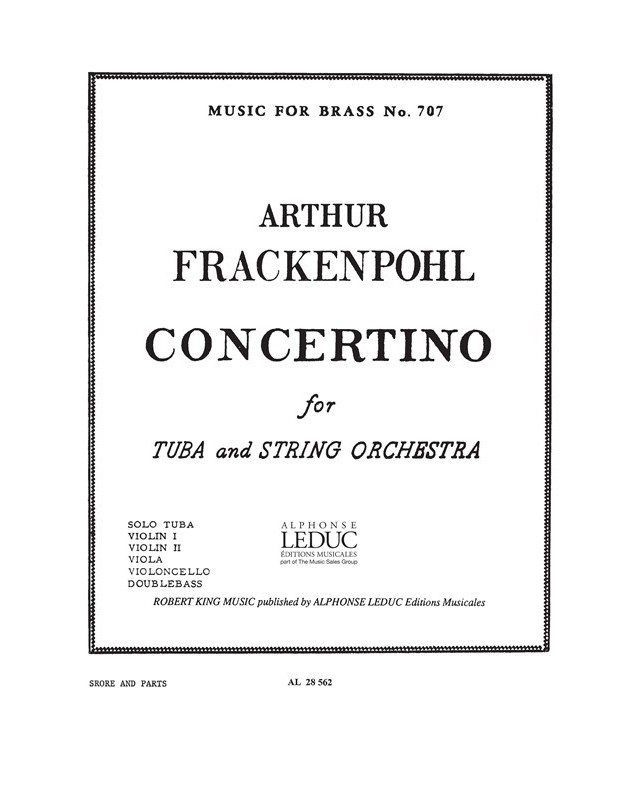 MUSIC FOR BRASS No. 707

ARTHUR
FRACKENPOHL

CONCERTINO

for

TUBA and STRING ORCHESTRA

SOLO TUBA
VIOLIN I
VIOLIN II
VIOLA
VIOLONCELLO
DOUBLEBASS

ALPHONSE
LEDUC
ÉDITIONS MUSICALES
part of The Music Sales Group

ROBERT KING MUSIC published by ALPHONSE LEDUC Editions Musicales

SRORE AND PARTS

AL 28 562